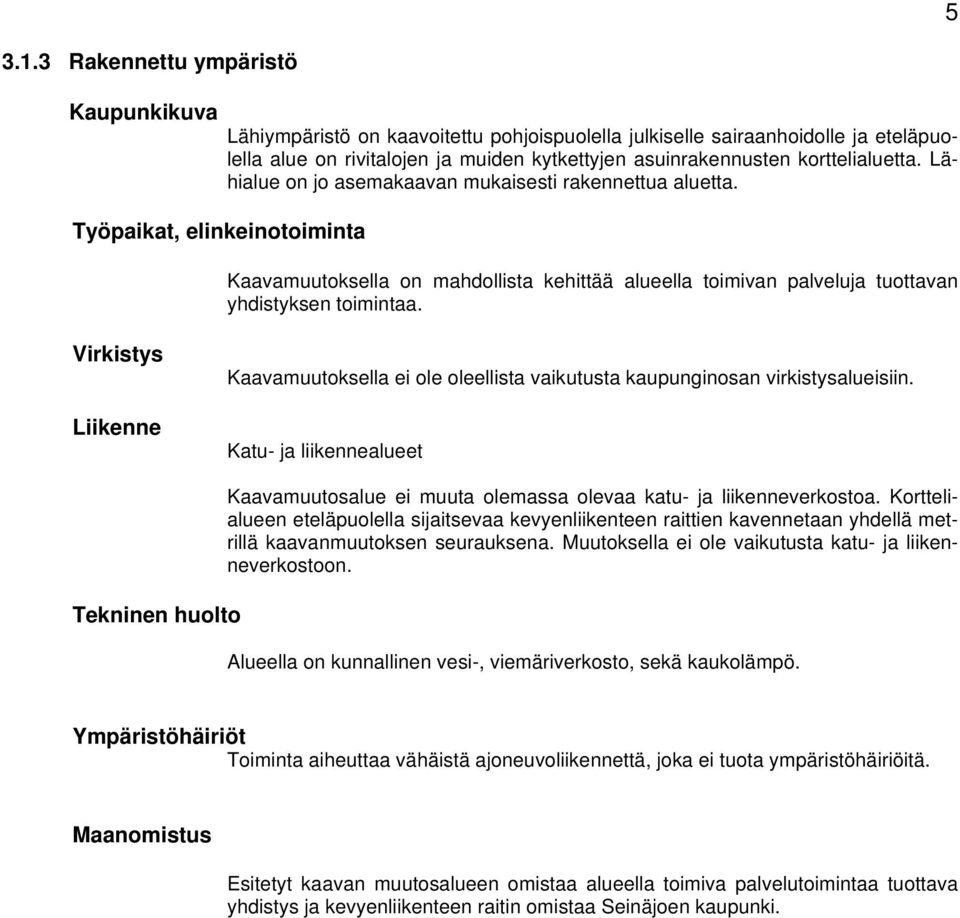 5

3.1.3 Rakennettu ympäristö

Kaupunkikuva

Lähiympäristö on kaavoitettu pohjoispuolella julkiselle sairaanhoidolle ja eteläpuolella alue on rivitalojen ja muiden kytkettyjen asuinrakennusten korttelialuetta. Lähialue on jo asemakaavan mukaisesti rakennettua aluetta.

Työpaikat, elinkeinotoiminta

Kaavamuutoksella on mahdollista kehittää alueella toimivan palveluja tuottavan yhdistyksen toimintaa.

Virkistys

Kaavamuutoksella ei ole oleellista vaikutusta kaupunginosan virkistysalueisiin.

Liikenne

Katu- ja liikennealueet

Kaavamuutosalue ei muuta olemassa olevaa katu- ja liikenneverkostoa. Korttelialueen eteläpuolella sijaitsevaa kevyenliikenteen raittien kavennetaan yhdellä metrillä kaavanmuutoksen seurauksena. Muutoksella ei ole vaikutusta katu- ja liikenneverkostoon.

Tekninen huolto

Alueella on kunnallinen vesi-, viemäriverkosto, sekä kaukolämpö.

Ympäristöhäiriöt

Toiminta aiheuttaa vähäistä ajoneuvoliikennettä, joka ei tuota ympäristöhäiriöitä.

Maanomistus

Esitetyt kaavan muutosalueen omistaa alueella toimiva palvelutoimintaa tuottava yhdistys ja kevyenliikenteen raitin omistaa Seinäjoen kaupunki.